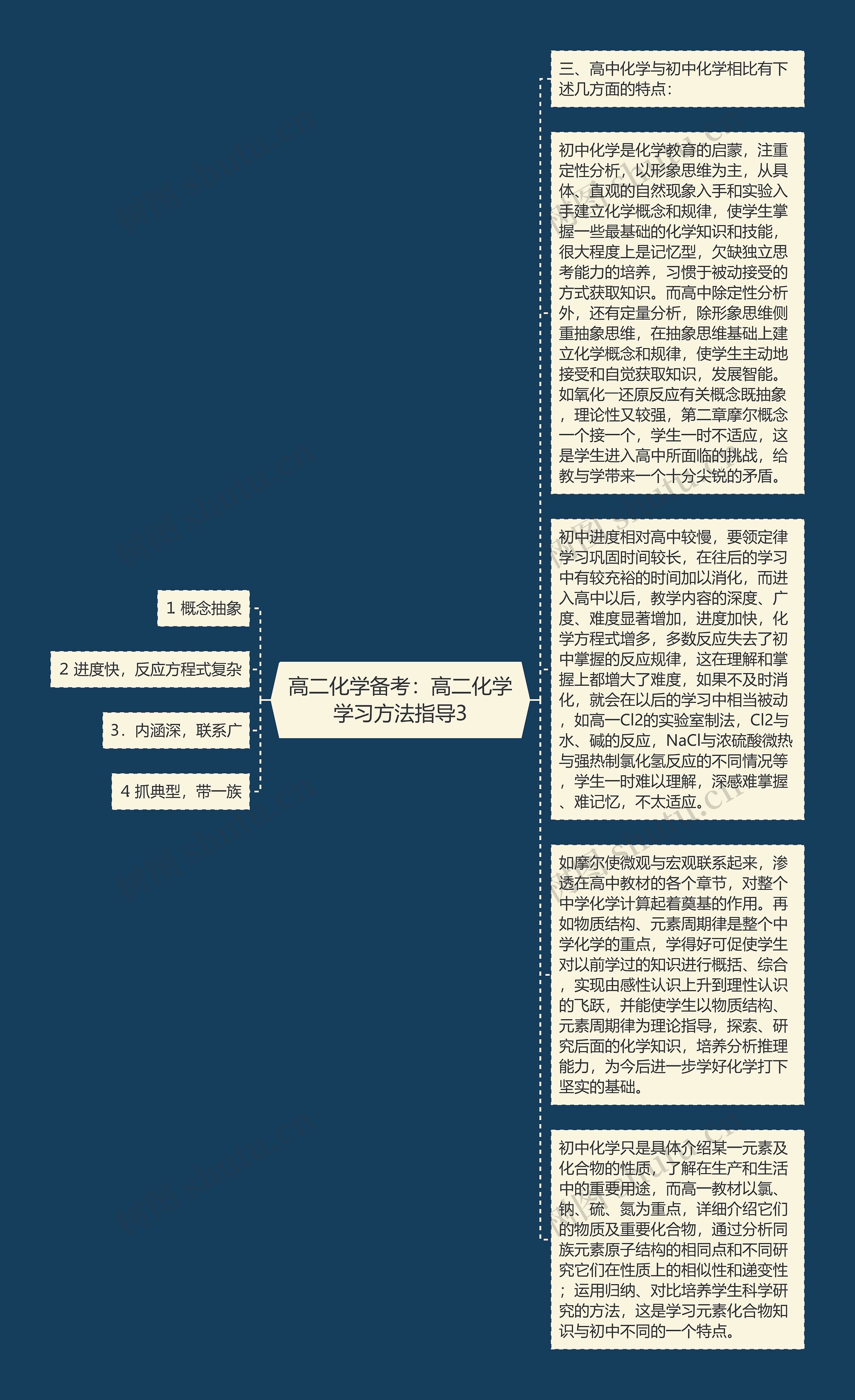 高二化学备考：高二化学学习方法指导3

1 概念抽象

2 进度快，反应方程式复杂

3．内涵深，联系广

4 抓典型，带一族

三、高中化学与初中化学相比有下述几方面的特点：

初中化学是化学教育的启蒙，注重定性分析，以形象思维为主，从具体、直观的自然现象入手和实验入手建立化学概念和规律，使学生掌握一些最基础的化学知识和技能，很大程度上是记忆型，欠缺独立思考能力的培养，习惯于被动接受的方式获取知识。而高中除定性分析外，还有定量分析，除形象思维侧重抽象思维，在抽象思维基础上建立化学概念和规律，使学生主动地接受和自觉获取知识，发展智能。如氧化—还原反应有关概念既抽象，理论性又较强，第二章摩尔概念一个接一个，学生一时不适应，这是学生进入高中所面临的挑战，给教与学带来一个十分尖锐的矛盾。

初中进度相对高中较慢，要领定律学习巩固时间较长，在往后的学习中有较充裕的时间加以消化，而进入高中以后，教学内容的深度、广度、难度显著增加，进度加快，化学方程式增多，多数反应失去了初中掌握的反应规律，这在理解和掌握上都增大了难度，如果不及时消化，就会在以后的学习中相当被动，如高一Cl2的实验室制法，Cl2与水、碱的反应，NaCl与浓硫酸微热与强热制氯化氢反应的不同情况等，学生一时难以理解，深感难掌握、难记忆，不太适应。

如摩尔使微观与宏观联系起来，渗透在高中教材的各个章节，对整个中学化学计算起着奠基的作用。再如物质结构、元素周期律是整个中学化学的重点，学得好可促使学生对以前学过的知识进行概括、综合，实现由感性认识上升到理性认识的飞跃，并能使学生以物质结构、元素周期律为理论指导，探索、研究后面的化学知识，培养分析推理能力，为今后进一步学好化学打下坚实的基础。

初中化学只是具体介绍某一元素及化合物的性质，了解在生产和生活中的重要用途，而高一教材以氯、钠、硫、氮为重点，详细介绍它们的物质及重要化合物，通过分析同族元素原子结构的相同点和不同研究它们在性质上的相似性和递变性；运用归纳、对比培养学生科学研究的方法，这是学习元素化合物知识与初中不同的一个特点。